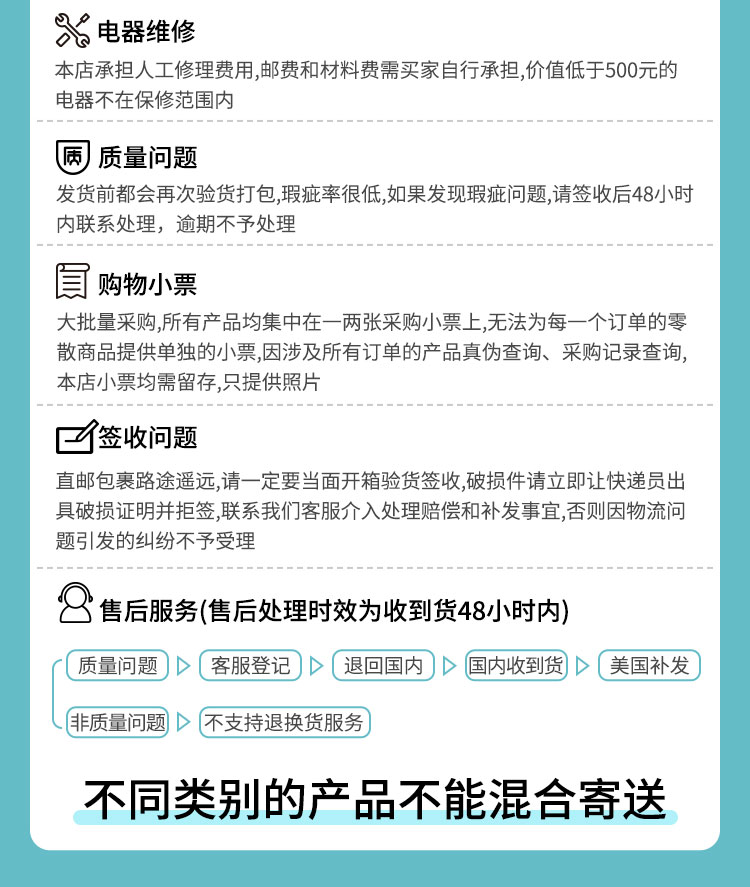 电器维修

本店承担人工修理费用,邮费和材料费需买家自行承担,价值低于500元的电器不在保修范围内

质量问题

发货前都会再次验货打包,瑕疵率很低,如果发现瑕疵问题,请签收后48小时内联系处理，逾期不予处理

购物小票

大批量采购,所有产品均集中在一两张采购小票上,无法为每一个订单的零散商品提供单独的小票,因涉及所有订单的产品真伪查询、采购记录查询,本店小票均需留存,只提供照片

签收问题

直邮包裹路途遥远,请一定要当面开箱验货签收,破损件请立即让快递员出具破损证明并拒签,联系我们客服介入处理赔偿和补发事宜,否则因物流问题引发的纠纷不予受理

售后服务(售后处理时效为收到货48小时内)

质量问题 ▷ 客服登记 ▷ 退回国内 ▷ 国内收到货 ▷ 美国补发

非质量问题 ▷ 不支持退换货服务

不同类别的产品不能混合寄送